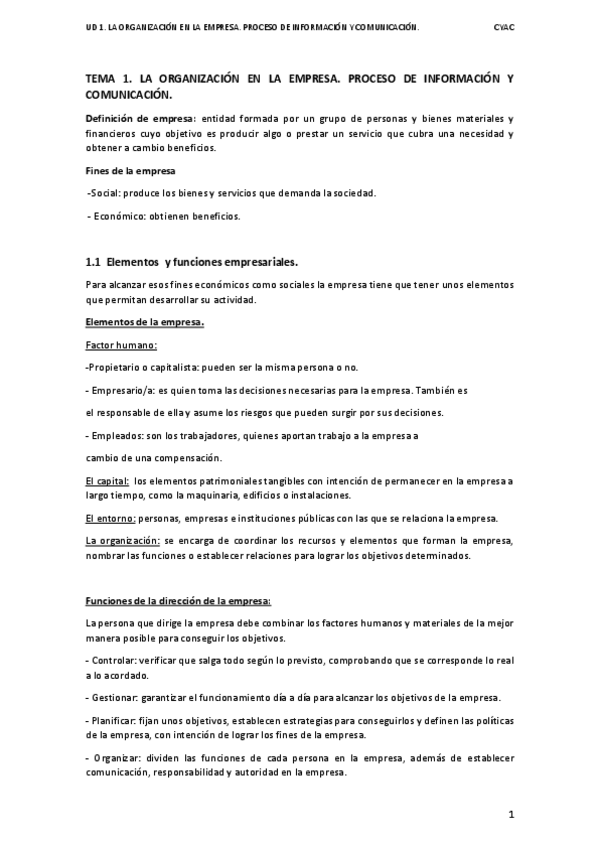 UD 1. LA ORGANIZACIÓN EN LA EMPRESA. PROCESO DE INFORMACIÓN Y COMUNICACIÓN. CYAC

TEMA 1. LA ORGANIZACIÓN EN LA EMPRESA. PROCESO DE INFORMACIÓN Y COMUNICACIÓN.

Definición de empresa: entidad formada por un grupo de personas y bienes materiales y financieros cuyo objetivo es producir algo o prestar un servicio que cubra una necesidad y obtener a cambio beneficios.

Fines de la empresa

-Social: produce los bienes y servicios que demanda la sociedad.

- Económico: obtienen beneficios.

1.1 Elementos y funciones empresariales.

Para alcanzar esos fines económicos como sociales la empresa tiene que tener unos elementos que permitan desarrollar su actividad.

Elementos de la empresa.

Factor humano:

-Propietario o capitalista: pueden ser la misma persona o no.

- Empresario/a: es quien toma las decisiones necesarias para la empresa. También es

el responsable de ella y asume los riesgos que pueden surgir por sus decisiones.

- Empleados: son los trabajadores, quienes aportan trabajo a la empresa a

cambio de una compensación.

El capital: los elementos patrimoniales tangibles con intención de permanecer en la empresa a largo tiempo, como la maquinaria, edificios o instalaciones.

El entorno: personas, empresas e instituciones públicas con las que se relaciona la empresa.

La organización: se encarga de coordinar los recursos y elementos que forman la empresa, nombrar las funciones o establecer relaciones para lograr los objetivos determinados.

Funciones de la dirección de la empresa:

La persona que dirige la empresa debe combinar los factores humanos y materiales de la mejor manera posible para conseguir los objetivos.

- Controlar: verificar que salga todo según lo previsto, comprobando que se corresponde lo real a lo acordado.

- Gestionar: garantizar el funcionamiento día a día para alcanzar los objetivos de la empresa.

- Planificar: fijan unos objetivos, establecen estrategias para conseguirlos y definen las políticas de la empresa, con intención de lograr los fines de la empresa.

- Organizar: dividen las funciones de cada persona en la empresa, además de establecer comunicación, responsabilidad y autoridad en la empresa.

1